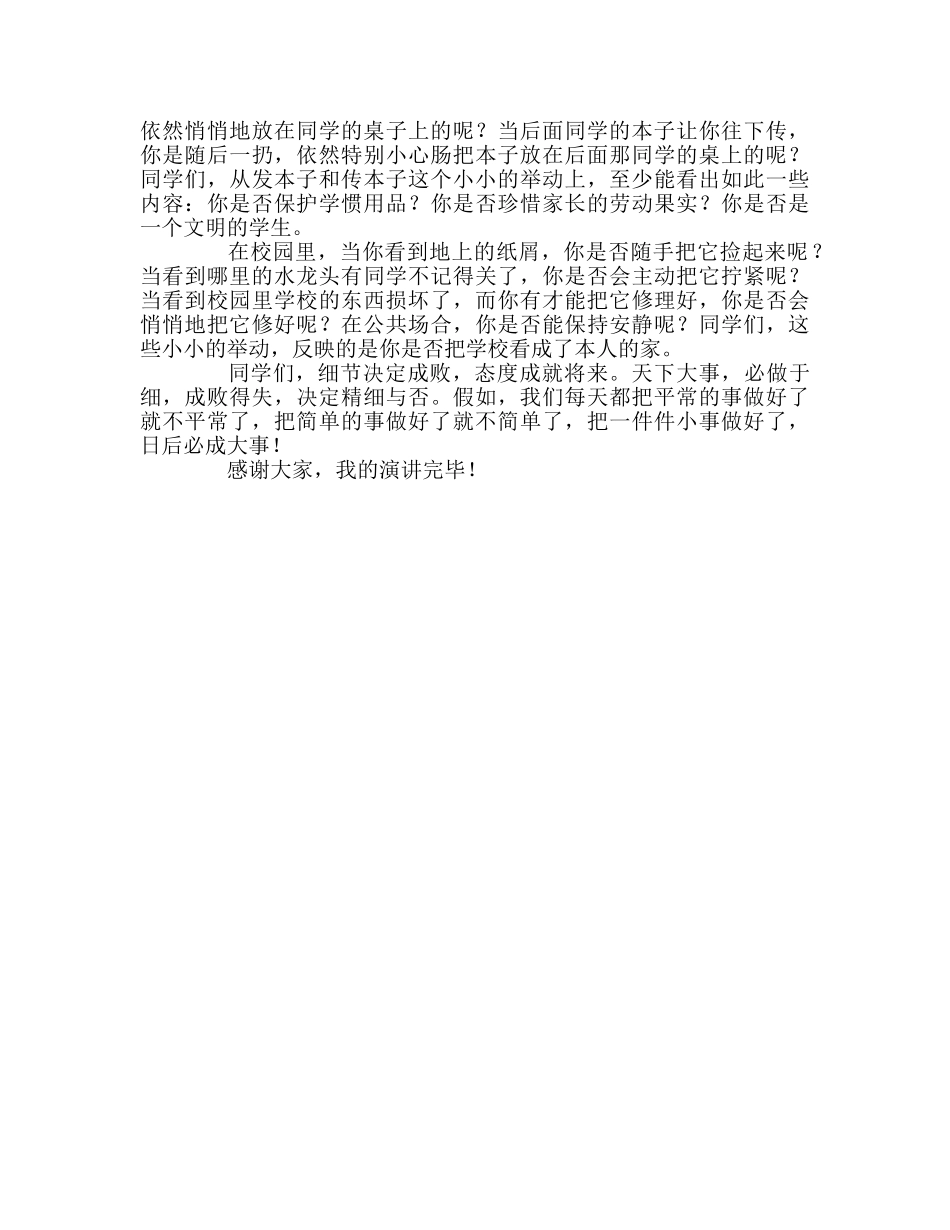 依然悄悄地放在同学的桌子上的呢？当后面同学的本子让你往下传，你是随后一扔，依然特别小心肠把本子放在后面那同学的桌上的呢？同学们，从发本子和传本子这个小小的举动上，至少能看出如此一些内容：你是否保护学惯用品？你是否珍惜家长的劳动果实？你是否是一个文明的学生。

在校园里，当你看到地上的纸屑，你是否随手把它捡起来呢？当看到哪里的水龙头有同学不记得关了，你是否会主动把它拧紧呢？当看到校园里学校的东西损坏了，而你有才能把它修理好，你是否会悄悄地把它修好呢？在公共场合，你是否能保持安静呢？同学们，这些小小的举动，反映的是你是否把学校看成了本人的家。

同学们，细节决定成败，态度成就将来。天下大事，必做于细，成败得失，决定精细与否。假如，我们每天都把平常的事做好了就不平常了，把简单的事做好了就不简单了，把一件件小事做好了，日后必成大事！

感谢大家，我的演讲完毕！